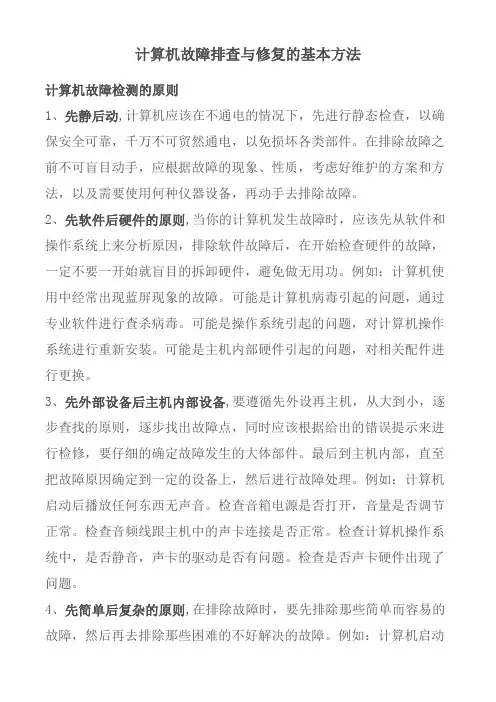 计算机故障排查与修复的基本方法

计算机故障检测的原则

1、先静后动,计算机应该在不通电的情况下，先进行静态检查，以确保安全可靠，千万不可贸然通电，以免损坏各类部件。在排除故障之前不可盲目动手，应根据故障的现象、性质，考虑好维护的方案和方法，以及需要使用何种仪器设备，再动手去排除故障。

2、先软件后硬件的原则,当你的计算机发生故障时，应该先从软件和操作系统上来分析原因，排除软件故障后，在开始检查硬件的故障，一定不要一开始就盲目的拆卸硬件，避免做无用功。例如：计算机使用中经常出现蓝屏现象的故障。可能是计算机病毒引起的问题，通过专业软件进行查杀病毒。可能是操作系统引起的问题，对计算机操作系统进行重新安装。可能是主机内部硬件引起的问题，对相关配件进行更换。

3、先外部设备后主机内部设备,要遵循先外设再主机，从大到小，逐步查找的原则，逐步找出故障点，同时应该根据给出的错误提示来进行检修，要仔细的确定故障发生的大体部件。最后到主机内部，直至把故障原因确定到一定的设备上，然后进行故障处理。例如：计算机启动后播放任何东西无声音。检查音箱电源是否打开，音量是否调节正常。检查音频线跟主机中的声卡连接是否正常。检查计算机操作系统中，是否静音，声卡的驱动是否有问题。检查是否声卡硬件出现了问题。

4、先简单后复杂的原则,在排除故障时，要先排除那些简单而容易的故障，然后再去排除那些困难的不好解决的故障。例如：计算机启动